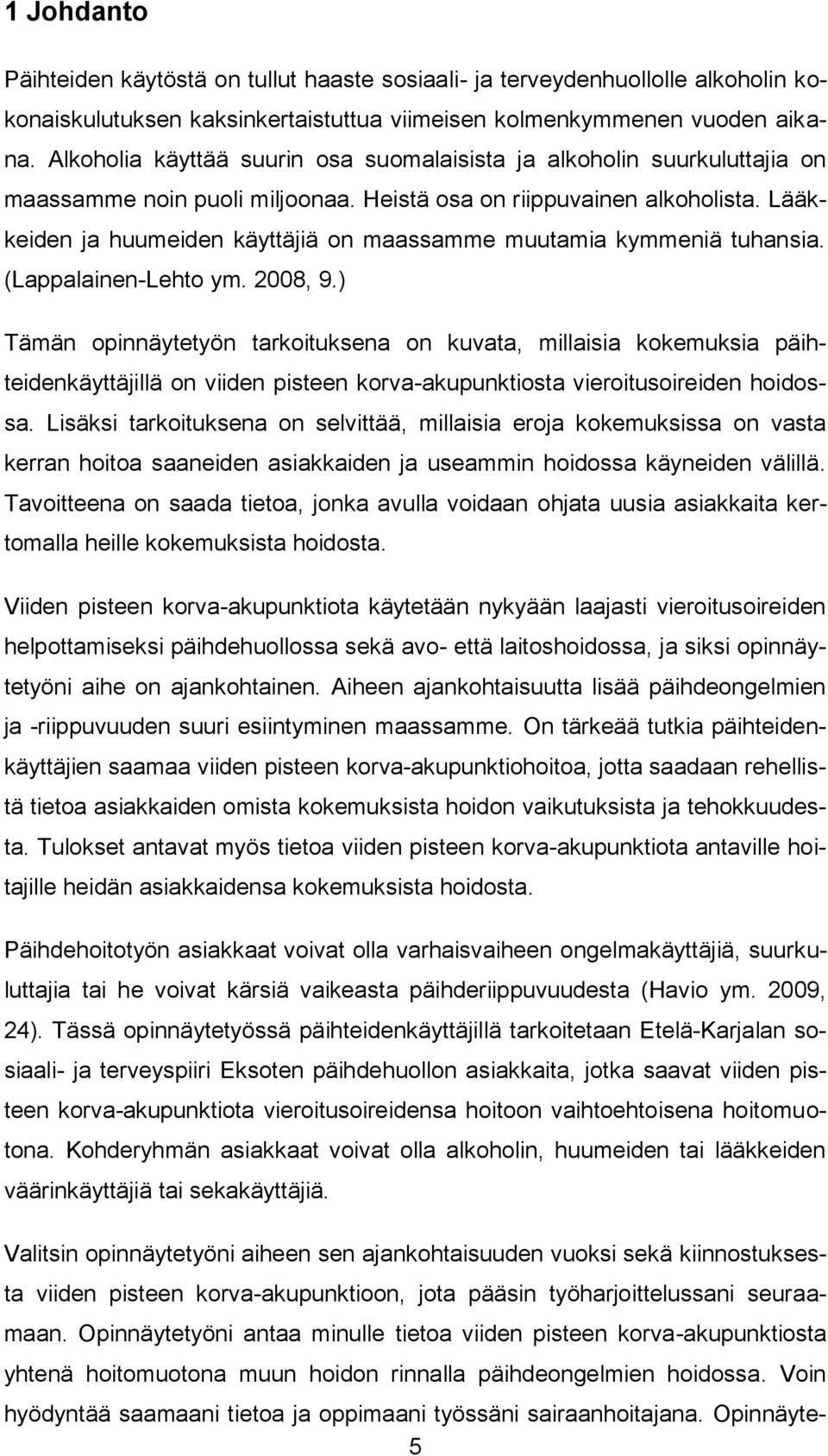 1 Johdanto

Päihteiden käytöstä on tullut haaste sosiaali- ja terveydenhuollolle alkoholin kokonaiskulutuksen kaksinkertaistuttua viimeisen kolmenkymmenen vuoden aikana. Alkoholia käyttää suurin osa suomalaisista ja alkoholin suurkuluttajia on maassamme noin puoli miljoonaa. Heistä osa on riippuvainen alkoholista. Lääkkeiden ja huumeiden käyttäjiä on maassamme muutamia kymmeniä tuhansia. (Lappalainen-Lehto ym. 2008, 9.)

Tämän opinnäytetyön tarkoituksena on kuvata, millaisia kokemuksia päihteidenkäyttäjillä on viiden pisteen korva-akupunktiosta vieroitusoireiden hoidossa. Lisäksi tarkoituksena on selvittää, millaisia eroja kokemuksissa on vasta kerran hoitoa saaneiden asiakkaiden ja useammin hoidossa käyneiden välillä. Tavoitteena on saada tietoa, jonka avulla voidaan ohjata uusia asiakkaita kertomalla heille kokemuksista hoidosta.

Viiden pisteen korva-akupunktiota käytetään nykyään laajasti vieroitusoireiden helpottamiseksi päihdehuollossa sekä avo- että laitoshoidossa, ja siksi opinnäytetyöni aihe on ajankohtainen. Aiheen ajankohtaisuutta lisää päihdeongelmien ja -riippuvuuden suuri esiintyminen maassamme. On tärkeää tutkia päihteidenkäyttäjien saamaa viiden pisteen korva-akupunktiohoitoa, jotta saadaan rehellistä tietoa asiakkaiden omista kokemuksista hoidon vaikutuksista ja tehokkuudesta. Tulokset antavat myös tietoa viiden pisteen korva-akupunktiota antaville hoitajille heidän asiakkaidensa kokemuksista hoidosta.

Päihdehoitotyön asiakkaat voivat olla varhaisvaiheen ongelmakäyttäjiä, suurkuluttajia tai he voivat kärsiä vaikeasta päihderiippuvuudesta (Havio ym. 2009, 24). Tässä opinnäytetyössä päihteidenkäyttäjillä tarkoitetaan Etelä-Karjalan sosiaali- ja terveyspiiri Eksoten päihdehuollon asiakkaita, jotka saavat viiden pisteen korva-akupunktiota vieroitusoireidensa hoitoon vaihtoehtoisena hoitomuotona. Kohderyhmän asiakkaat voivat olla alkoholin, huumeiden tai lääkkeiden väärinkäyttäjiä tai sekakäyttäjiä.

Valitsin opinnäytetyöni aiheen sen ajankohtaisuuden vuoksi sekä kiinnostuksesta viiden pisteen korva-akupunktioon, jota pääsin työharjoittelussani seuraamaan. Opinnäytetyöni antaa minulle tietoa viiden pisteen korva-akupunktiosta yhtenä hoitomuotona muun hoidon rinnalla päihdeongelmien hoidossa. Voin hyödyntää saamaani tietoa ja oppimaani työssäni sairaanhoitajana. Opinnäyte-

5